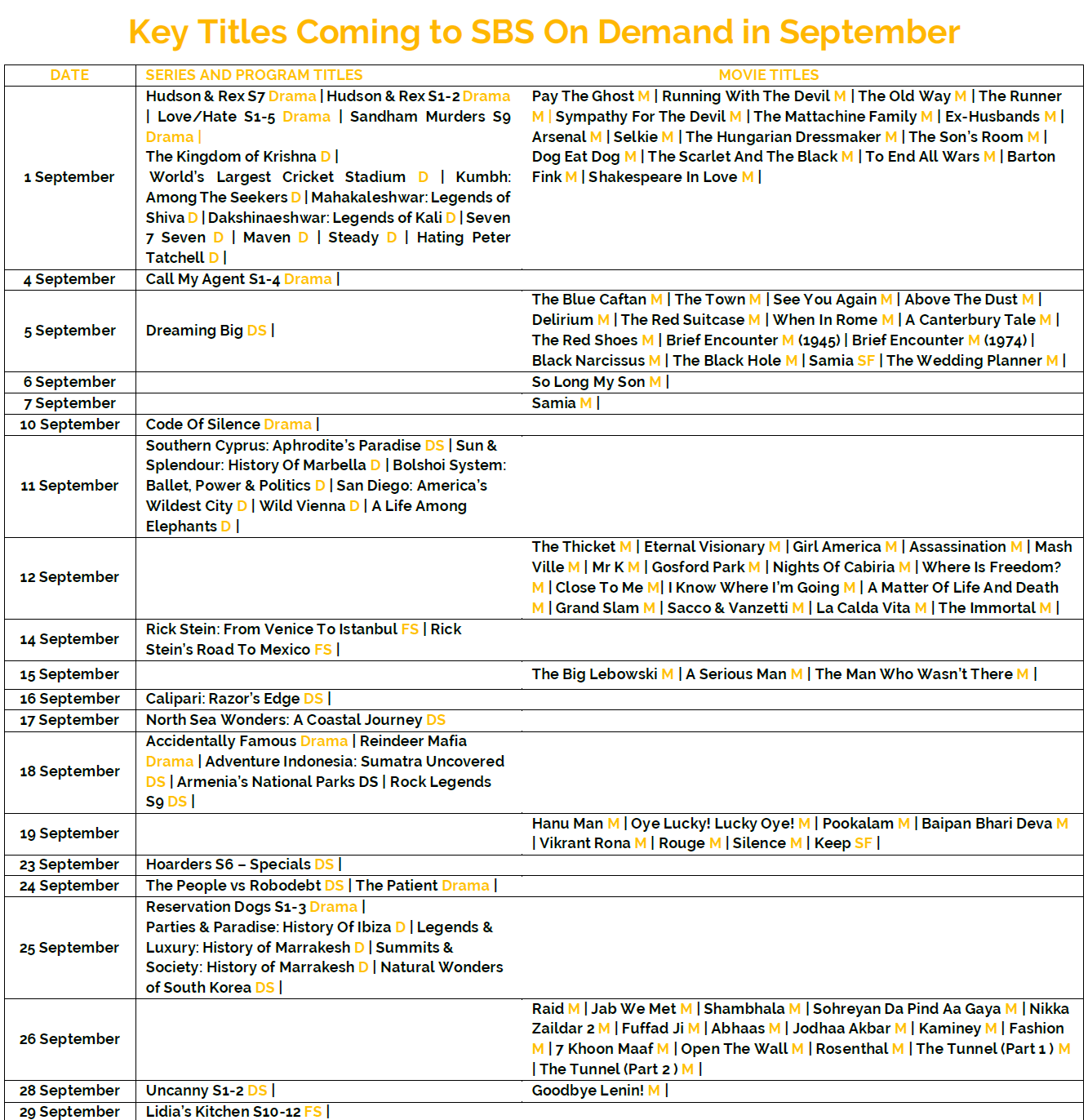 Key Titles Coming to SBS On Demand in September

| DATE | SERIES AND PROGRAM TITLES | MOVIE TITLES |
|---|---|---|
| 1 September | Hudson & Rex S7 Drama \| Hudson & Rex S1-2 Drama \| Love/Hate S1-5 Drama \| Sandham Murders S9 Drama \| The Kingdom of Krishna D \| World's Largest Cricket Stadium D \| Kumbh: Among The Seekers D \| Mahakaleshwar: Legends of Shiva D \| Dakshinaeshwar: Legends of Kali D \| Seven 7 Seven D \| Maven D \| Steady D \| Hating Peter Tatchell D \| | Pay The Ghost M \| Running With The Devil M \| The Old Way M \| The Runner M \| Sympathy For The Devil M \| The Mattachine Family M \| Ex-Husbands M \| Arsenal M \| Selkie M \| The Hungarian Dressmaker M \| The Son's Room M \| Dog Eat Dog M \| The Scarlet And The Black M \| To End All Wars M \| Barton Fink M \| Shakespeare In Love M \| |
| 4 September | Call My Agent S1-4 Drama \| | |
| 5 September | Dreaming Big DS \| | The Blue Caftan M \| The Town M \| See You Again M \| Above The Dust M \| Delirium M \| The Red Suitcase M \| When In Rome M \| A Canterbury Tale M \| The Red Shoes M \| Brief Encounter M (1945) \| Brief Encounter M (1974) \| Black Narcissus M \| The Black Hole M \| Samia SF \| The Wedding Planner M \| |
| 6 September | | So Long My Son M \| |
| 7 September | | Samia M \| |
| 10 September | Code Of Silence Drama \| | |
| 11 September | Southern Cyprus: Aphrodite's Paradise DS \| Sun & Splendour: History Of Marbella D \| Bolshoi System: Ballet, Power & Politics D \| San Diego: America's Wildest City D \| Wild Vienna D \| A Life Among Elephants D \| | |
| 12 September | | The Thicket M \| Eternal Visionary M \| Girl America M \| Assassination M \| Mash Ville M \| Mr K M \| Gosford Park M \| Nights Of Cabiria M \| Where Is Freedom? M \| Close To Me M\| I Know Where I'm Going M \| A Matter Of Life And Death M \| Grand Slam M \| Sacco & Vanzetti M \| La Calda Vita M \| The Immortal M \| |
| 14 September | Rick Stein: From Venice To Istanbul FS \| Rick Stein's Road To Mexico FS \| | |
| 15 September | | The Big Lebowski M \| A Serious Man M \| The Man Who Wasn't There M \| |
| 16 September | Calipari: Razor's Edge DS \| | |
| 17 September | North Sea Wonders: A Coastal Journey DS | |
| 18 September | Accidentally Famous Drama \| Reindeer Mafia Drama \| Adventure Indonesia: Sumatra Uncovered DS \| Armenia's National Parks DS \| Rock Legends S9 DS \| | |
| 19 September | | Hanu Man M \| Oye Lucky! Lucky Oye! M \| Pookalam M \| Baipan Bhari Deva M \| Vikrant Rona M \| Rouge M \| Silence M \| Keep SF \| |
| 23 September | Hoarders S6 – Specials DS \| | |
| 24 September | The People vs Robodebt DS \| The Patient Drama \| | |
| 25 September | Reservation Dogs S1-3 Drama \| Parties & Paradise: History Of Ibiza D \| Legends & Luxury: History of Marrakesh D \| Summits & Society: History of Marrakesh D \| Natural Wonders of South Korea DS \| | |
| 26 September | | Raid M \| Jab We Met M \| Shambhala M \| Sohreyan Da Pind Aa Gaya M \| Nikka Zaildar 2 M \| Fuffad Ji M \| Abhaas M \| Jodhaa Akbar M \| Kaminey M \| Fashion M \| 7 Khoon Maaf M \| Open The Wall M \| Rosenthal M \| The Tunnel (Part 1 ) M \| The Tunnel (Part 2 ) M \| |
| 28 September | Uncanny S1-2 DS \| | Goodbye Lenin! M \| |
| 29 September | Lidia's Kitchen S10-12 FS \| | |